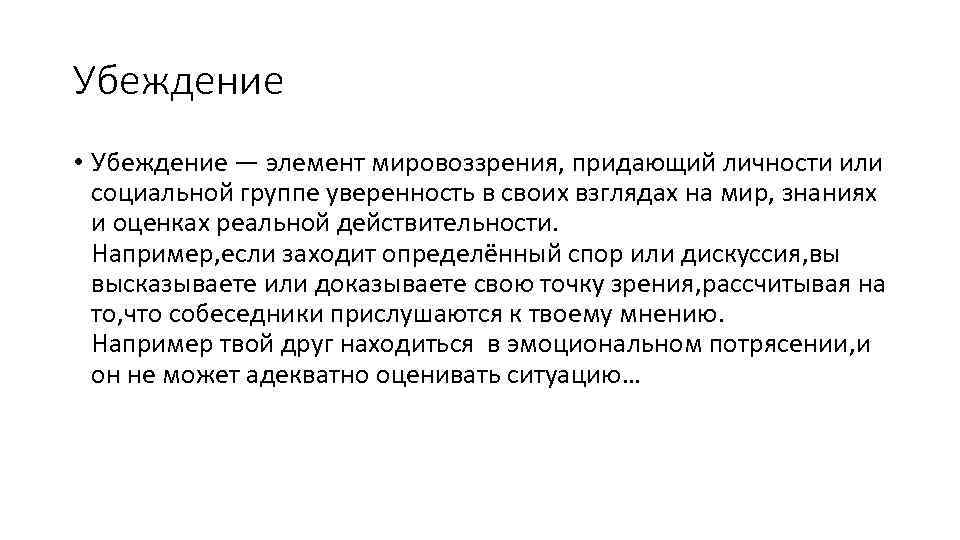 Убеждение

• Убеждение — элемент мировоззрения, придающий личности или социальной группе уверенность в своих взглядах на мир, знаниях и оценках реальной действительности.
Например,если заходит определённый спор или дискуссия,вы высказываете или доказываете свою точку зрения,рассчитывая на то,что собеседники прислушаются к твоему мнению.
Например твой друг находиться в эмоциональном потрясении,и он не может адекватно оценивать ситуацию…